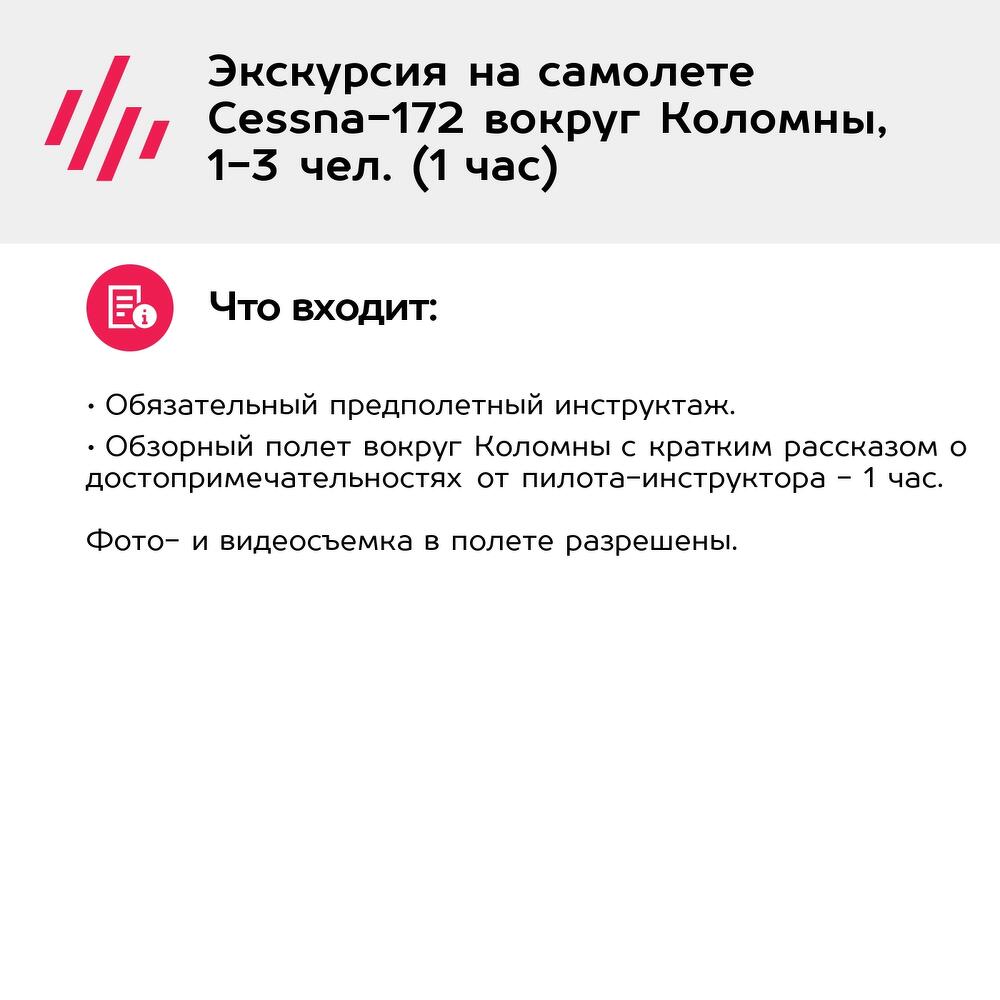 Экскурсия на самолете Cessna-172 вокруг Коломны, 1-3 чел. (1 час)

Что входит:

• Обязательный предполетный инструктаж.
• Обзорный полет вокруг Коломны с кратким рассказом о достопримечательностях от пилота-инструктора - 1 час.

Фото- и видеосъемка в полете разрешены.